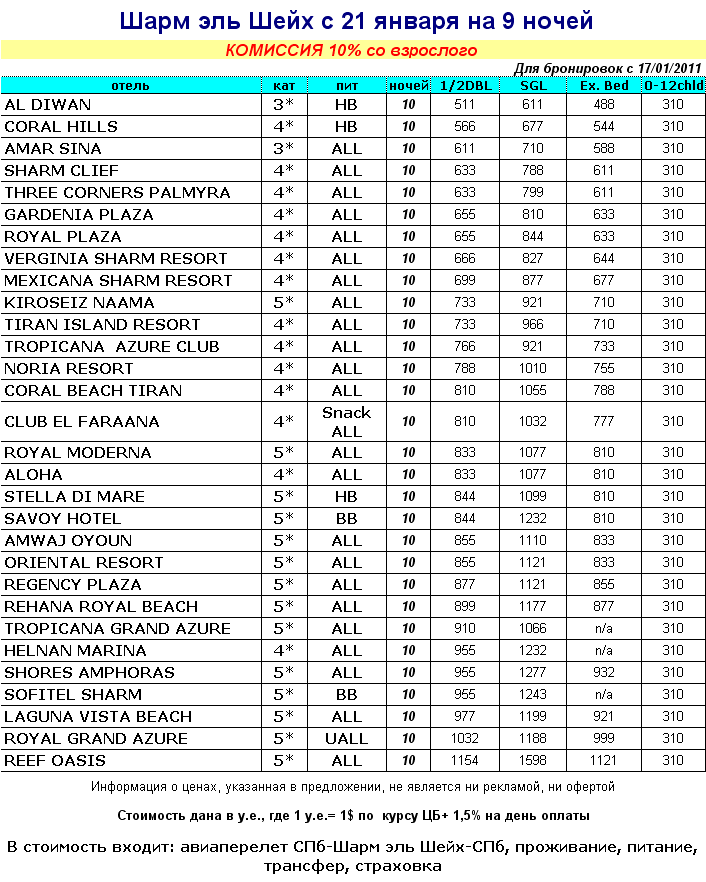 Шарм эль Шейх с 21 января на 9 ночей

КОМИССИЯ 10% со взрослого

Для бронировок с 17/01/2011

| отель | кат | пит | ночей | 1/2DBL | SGL | Ex. Bed | 0-12chld |
|---|---|---|---|---|---|---|---|
| AL DIWAN | 3* | HB | 10 | 511 | 611 | 488 | 310 |
| CORAL HILLS | 4* | HB | 10 | 566 | 677 | 544 | 310 |
| AMAR SINA | 3* | ALL | 10 | 611 | 710 | 588 | 310 |
| SHARM CLIEF | 4* | ALL | 10 | 633 | 788 | 611 | 310 |
| THREE CORNERS PALMYRA | 4* | ALL | 10 | 633 | 799 | 611 | 310 |
| GARDENIA PLAZA | 4* | ALL | 10 | 655 | 810 | 633 | 310 |
| ROYAL PLAZA | 4* | ALL | 10 | 655 | 844 | 633 | 310 |
| VERGINIA SHARM RESORT | 4* | ALL | 10 | 666 | 827 | 644 | 310 |
| MEXICANA SHARM RESORT | 4* | ALL | 10 | 699 | 877 | 677 | 310 |
| KIROSEIZ NAAMA | 5* | ALL | 10 | 733 | 921 | 710 | 310 |
| TIRAN ISLAND RESORT | 4* | ALL | 10 | 733 | 966 | 710 | 310 |
| TROPICANA AZURE CLUB | 4* | ALL | 10 | 766 | 921 | 733 | 310 |
| NORIA RESORT | 4* | ALL | 10 | 788 | 1010 | 755 | 310 |
| CORAL BEACH TIRAN | 4* | ALL | 10 | 810 | 1055 | 788 | 310 |
| CLUB EL FARAANA | 4* | Snack ALL | 10 | 810 | 1032 | 777 | 310 |
| ROYAL MODERNA | 5* | ALL | 10 | 833 | 1077 | 810 | 310 |
| ALOHA | 4* | ALL | 10 | 833 | 1077 | 810 | 310 |
| STELLA DI MARE | 5* | HB | 10 | 844 | 1099 | 810 | 310 |
| SAVOY HOTEL | 5* | BB | 10 | 844 | 1232 | 810 | 310 |
| AMWAJ OYOUN | 5* | ALL | 10 | 855 | 1110 | 833 | 310 |
| ORIENTAL RESORT | 5* | ALL | 10 | 855 | 1121 | 833 | 310 |
| REGENCY PLAZA | 5* | ALL | 10 | 877 | 1121 | 855 | 310 |
| REHANA ROYAL BEACH | 5* | ALL | 10 | 899 | 1177 | 877 | 310 |
| TROPICANA GRAND AZURE | 5* | ALL | 10 | 910 | 1066 | n/a | 310 |
| HELNAN MARINA | 4* | ALL | 10 | 955 | 1232 | n/a | 310 |
| SHORES AMPHORAS | 5* | ALL | 10 | 955 | 1277 | 932 | 310 |
| SOFITEL SHARM | 5* | BB | 10 | 955 | 1243 | n/a | 310 |
| LAGUNA VISTA BEACH | 5* | ALL | 10 | 977 | 1199 | 921 | 310 |
| ROYAL GRAND AZURE | 5* | UALL | 10 | 1032 | 1188 | 999 | 310 |
| REEF OASIS | 5* | ALL | 10 | 1154 | 1598 | 1121 | 310 |

Информация о ценах, указанная в предложении, не является ни рекламой, ни офертой

Стоимость дана в у.е., где 1 у.е.= 1$ по курсу ЦБ+ 1,5% на день оплаты

В стоимость входит: авиаперелет СПб-Шарм эль Шейх-СПб, проживание, питание, трансфер, страховка